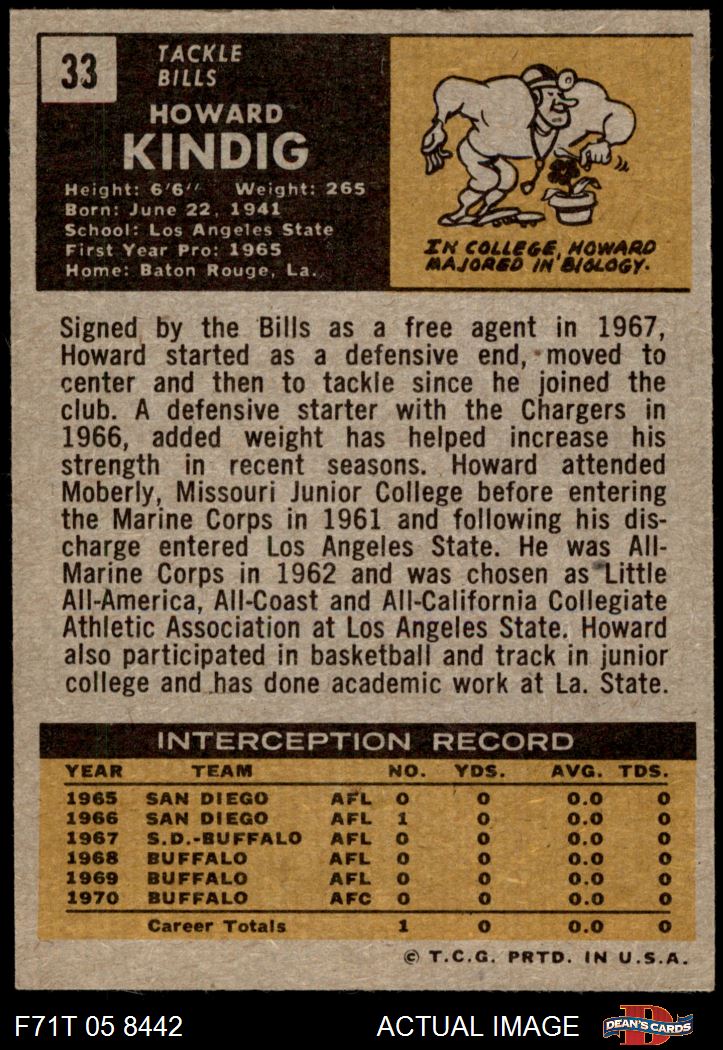 33

TACKLE
BILLS

HOWARD
KINDIG

Height: 6'6'' Weight: 265
Born: June 22, 1941
School: Los Angeles State
First Year Pro: 1965
Home: Baton Rouge, La.

IN COLLEGE, HOWARD MAJORED IN BIOLOGY.

Signed by the Bills as a free agent in 1967, Howard started as a defensive end, moved to center and then to tackle since he joined the club. A defensive starter with the Chargers in 1966, added weight has helped increase his strength in recent seasons. Howard attended Moberly, Missouri Junior College before entering the Marine Corps in 1961 and following his discharge entered Los Angeles State. He was All-Marine Corps in 1962 and was chosen as Little All-America, All-Coast and All-California Collegiate Athletic Association at Los Angeles State. Howard also participated in basketball and track in junior college and has done academic work at La. State.

INTERCEPTION RECORD

| YEAR | TEAM | | NO. | YDS. | AVG. | TDS. |
|---|---|---|---|---|---|---|
| 1965 | SAN DIEGO | AFL | 0 | 0 | 0.0 | 0 |
| 1966 | SAN DIEGO | AFL | 1 | 0 | 0.0 | 0 |
| 1967 | S.D.-BUFFALO | AFL | 0 | 0 | 0.0 | 0 |
| 1968 | BUFFALO | AFL | 0 | 0 | 0.0 | 0 |
| 1969 | BUFFALO | AFL | 0 | 0 | 0.0 | 0 |
| 1970 | BUFFALO | AFC | 0 | 0 | 0.0 | 0 |
| | Career Totals | | 1 | 0 | 0.0 | 0 |

© T.C.G. PRTD. IN U.S.A.

F71T 05 8442 ACTUAL IMAGE DEAN'S CARDS